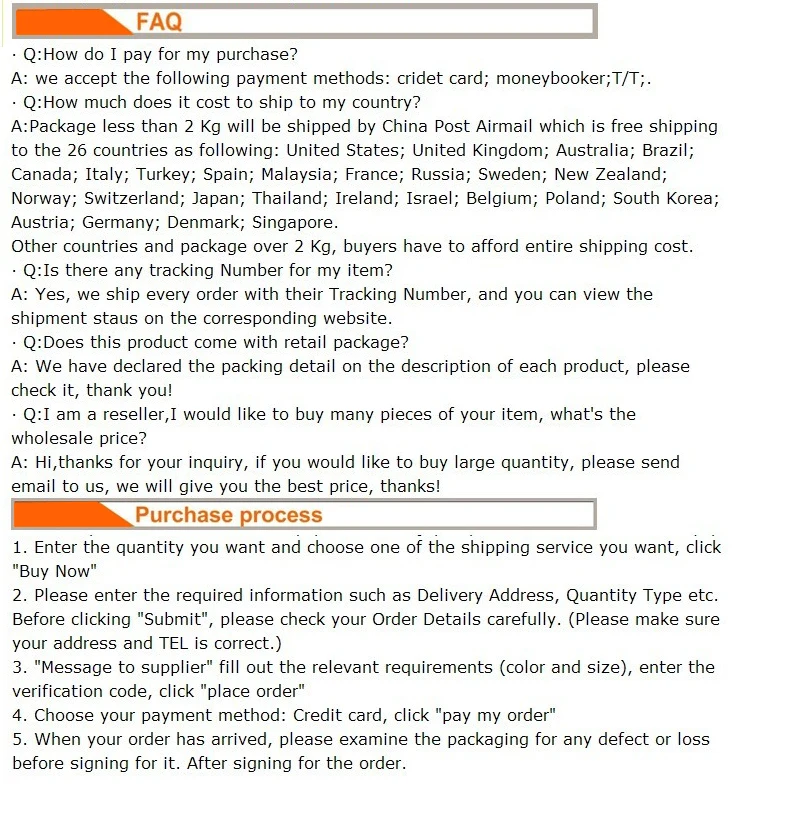 FAQ

· Q:How do I pay for my purchase?
A: we accept the following payment methods: cridet card; moneybooker;T/T;.
· Q:How much does it cost to ship to my country?
A:Package less than 2 Kg will be shipped by China Post Airmail which is free shipping to the 26 countries as following: United States; United Kingdom; Australia; Brazil; Canada; Italy; Turkey; Spain; Malaysia; France; Russia; Sweden; New Zealand; Norway; Switzerland; Japan; Thailand; Ireland; Israel; Belgium; Poland; South Korea; Austria; Germany; Denmark; Singapore.
Other countries and package over 2 Kg, buyers have to afford entire shipping cost.
· Q:Is there any tracking Number for my item?
A: Yes, we ship every order with their Tracking Number, and you can view the shipment staus on the corresponding website.
· Q:Does this product come with retail package?
A: We have declared the packing detail on the description of each product, please check it, thank you!
· Q:I am a reseller,I would like to buy many pieces of your item, what's the wholesale price?
A: Hi,thanks for your inquiry, if you would like to buy large quantity, please send email to us, we will give you the best price, thanks!

Purchase process

1. Enter the quantity you want and choose one of the shipping service you want, click "Buy Now"
2. Please enter the required information such as Delivery Address, Quantity Type etc. Before clicking "Submit", please check your Order Details carefully. (Please make sure your address and TEL is correct.)
3. "Message to supplier" fill out the relevant requirements (color and size), enter the verification code, click "place order"
4. Choose your payment method: Credit card, click "pay my order"
5. When your order has arrived, please examine the packaging for any defect or loss before signing for it. After signing for the order.